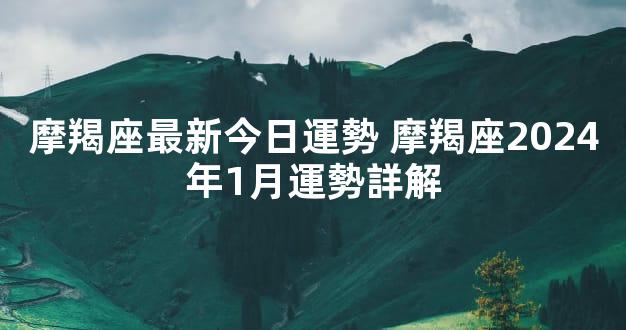 摩羯座最新今日運勢 摩羯座2024年1月運勢詳解